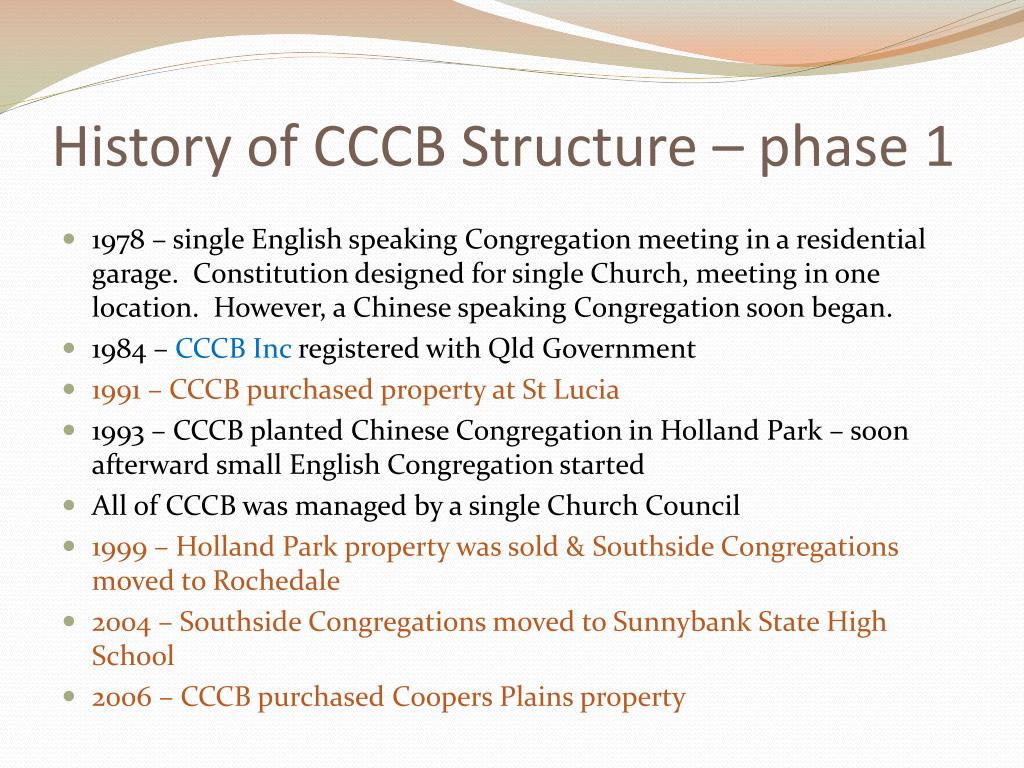 History of CCCB Structure – phase 1

- 1978 – single English speaking Congregation meeting in a residential garage. Constitution designed for single Church, meeting in one location. However, a Chinese speaking Congregation soon began.
- 1984 – CCCB Inc registered with Qld Government
- 1991 – CCCB purchased property at St Lucia
- 1993 – CCCB planted Chinese Congregation in Holland Park – soon afterward small English Congregation started
- All of CCCB was managed by a single Church Council
- 1999 – Holland Park property was sold & Southside Congregations moved to Rochedale
- 2004 – Southside Congregations moved to Sunnybank State High School
- 2006 – CCCB purchased Coopers Plains property